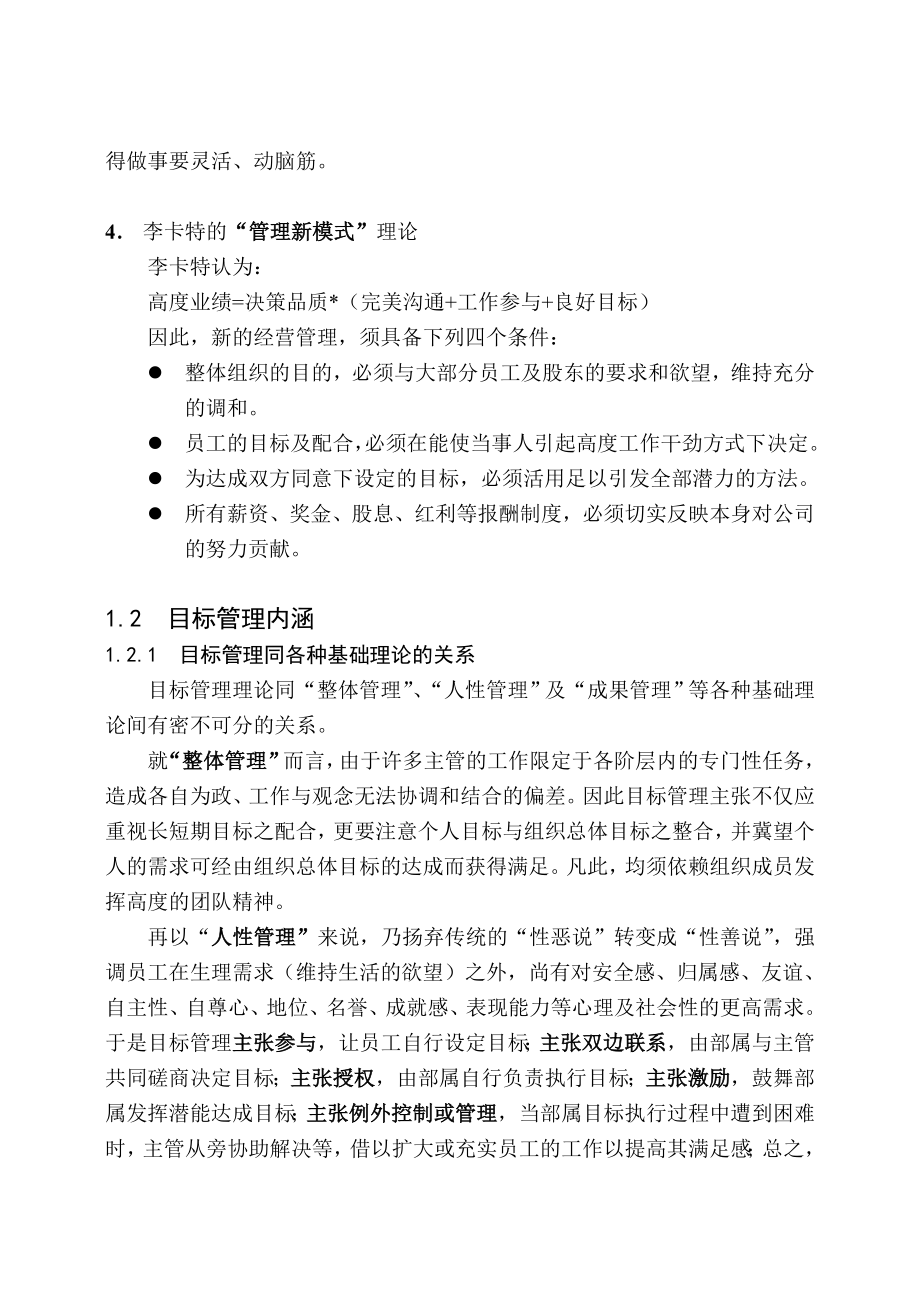 得做事要灵活、动脑筋。

4. 李卡特的“管理新模式”理论

李卡特认为：

高度业绩=决策品质*（完美沟通+工作参与+良好目标）

因此，新的经营管理，须具备下列四个条件：

● 整体组织的目的，必须与大部分员工及股东的要求和欲望，维持充分的调和。
● 员工的目标及配合，必须在能使当事人引起高度工作干劲方式下决定。
● 为达成双方同意下设定的目标，必须活用足以引发全部潜力的方法。
● 所有薪资、奖金、股息、红利等报酬制度，必须切实反映本身对公司的努力贡献。

1.2 目标管理内涵

1.2.1 目标管理同各种基础理论的关系

目标管理理论同“整体管理”、“人性管理”及“成果管理”等各种基础理论间有密不可分的关系。

就“整体管理”而言，由于许多主管的工作限定于各阶层内的专门性任务，造成各自为政、工作与观念无法协调和结合的偏差。因此目标管理主张不仅应重视长短期目标之配合，更要注意个人目标与组织总体目标之整合，并冀望个人的需求可经由组织总体目标的达成而获得满足。凡此，均须依赖组织成员发挥高度的团队精神。

再以“人性管理”来说，乃扬弃传统的“性恶说”转变成“性善说”，强调员工在生理需求（维持生活的欲望）之外，尚有对安全感、归属感、友谊、自主性、自尊心、地位、名誉、成就感、表现能力等心理及社会性的更高需求。于是目标管理主张参与，让员工自行设定目标；主张双边联系，由部属与主管共同磋商决定目标；主张授权，由部属自行负责执行目标；主张激励，鼓舞部属发挥潜能达成目标；主张例外控制或管理，当部属目标执行过程中遭到困难时，主管从旁协助解决等，借以扩大或充实员工的工作以提高其满足感；总之，